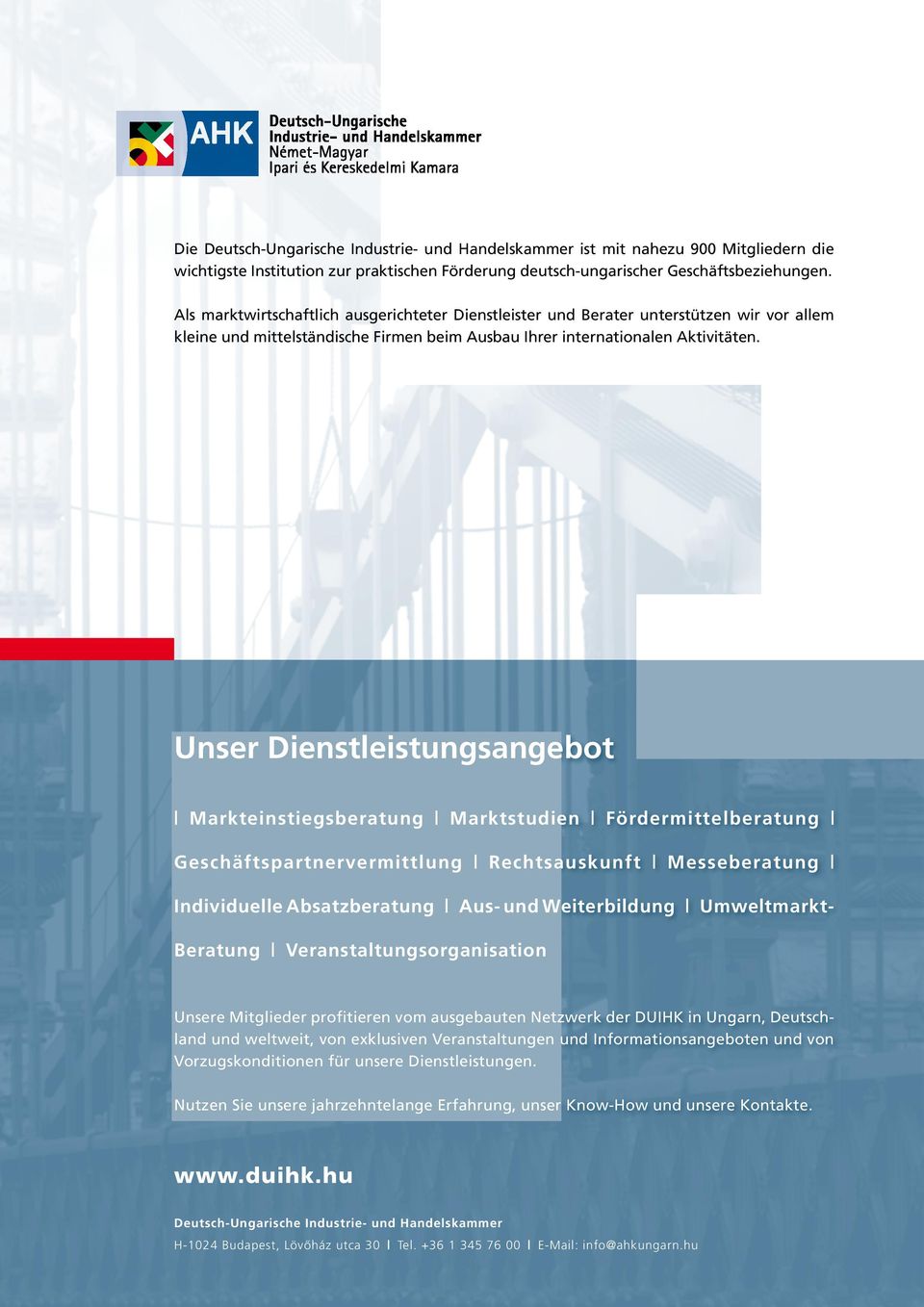 AHK Deutsch-Ungarische Industrie- und Handelskammer Német-Magyar Ipari és Kereskedelmi Kamara

Die Deutsch-Ungarische Industrie- und Handelskammer ist mit nahezu 900 Mitgliedern die wichtigste Institution zur praktischen Förderung deutsch-ungarischer Geschäftsbeziehungen.

Als marktwirtschaftlich ausgerichteter Dienstleister und Berater unterstützen wir vor allem kleine und mittelständische Firmen beim Ausbau Ihrer internationalen Aktivitäten.

Unser Dienstleistungsangebot

| Markteinstiegsberatung | Marktstudien | Fördermittelberatung | Geschäftspartnervermittlung | Rechtsauskunft | Messeberatung | Individuelle Absatzberatung | Aus- und Weiterbildung | Umweltmarkt-Beratung | Veranstaltungsorganisation

Unsere Mitglieder profitieren vom ausgebauten Netzwerk der DUIHK in Ungarn, Deutschland und weltweit, von exklusiven Veranstaltungen und Informationsangeboten und von Vorzugskonditionen für unsere Dienstleistungen.

Nutzen Sie unsere jahrzehntelange Erfahrung, unser Know-How und unsere Kontakte.

www.duihk.hu

Deutsch-Ungarische Industrie- und Handelskammer

H-1024 Budapest, Lövőház utca 30 | Tel. +36 1 345 76 00 | E-Mail: info@ahkungarn.hu